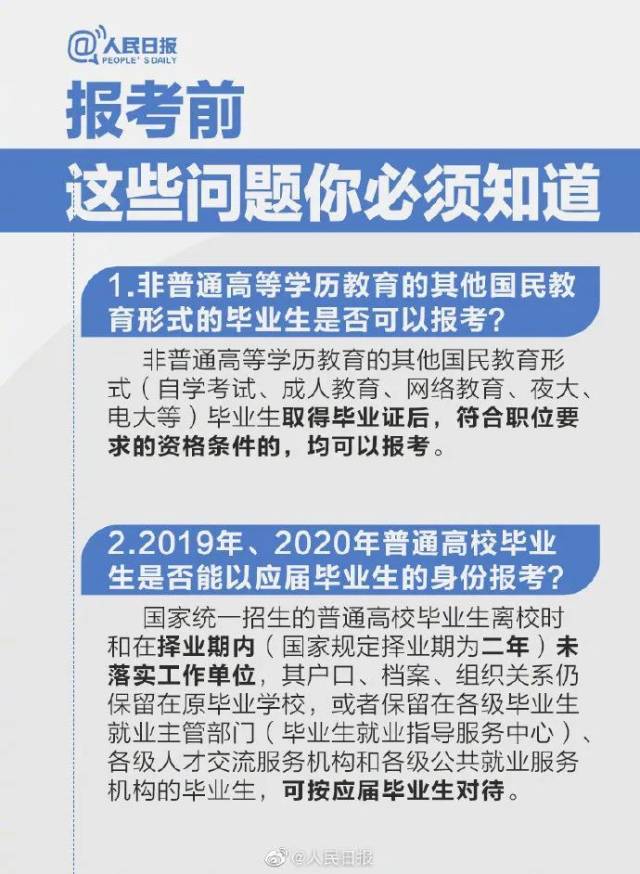 @人民日报
PEOPLE'S DAILY

报考前
这些问题你必须知道

1.非普通高等学历教育的其他国民教育形式的毕业生是否可以报考？

非普通高等学历教育的其他国民教育形式（自学考试、成人教育、网络教育、夜大、电大等）毕业生取得毕业证后，符合职位要求的资格条件的，均可以报考。

2.2019年、2020年普通高校毕业生是否能以应届毕业生的身份报考？

国家统一招生的普通高校毕业生离校时和在择业期内（国家规定择业期为二年）未落实工作单位，其户口、档案、组织关系仍保留在原毕业学校，或者保留在各级毕业生就业主管部门（毕业生就业指导服务中心）、各级人才交流服务机构和各级公共就业服务机构的毕业生，可按应届毕业生对待。

@人民日报